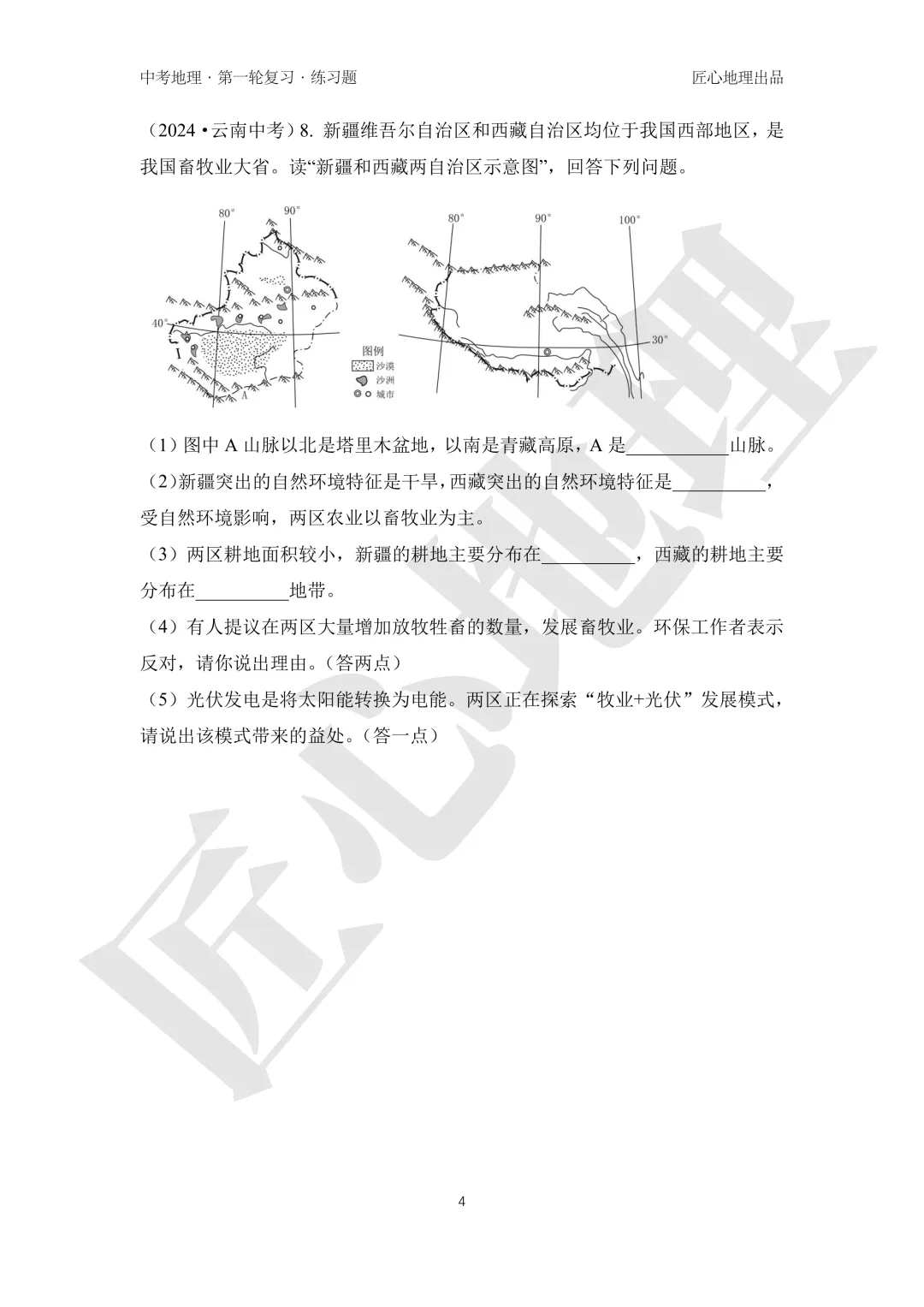 中考地理 · 第一轮复习 · 练习题

匠心地理出品

（2024 • 云南中考）8. 新疆维吾尔自治区和西藏自治区均位于我国西部地区，是我国畜牧业大省。读“新疆和西藏两自治区示意图”，回答下列问题。

80°
90°
40°
A
图例
沙漠
沙洲
城市
80°
90°
100°
30°

（1）图中 A 山脉以北是塔里木盆地，以南是青藏高原，A 是___________山脉。

（2）新疆突出的自然环境特征是干旱，西藏突出的自然环境特征是__________，受自然环境影响，两区农业以畜牧业为主。

（3）两区耕地面积较小，新疆的耕地主要分布在__________，西藏的耕地主要分布在__________地带。

（4）有人提议在两区大量增加放牧牲畜的数量，发展畜牧业。环保工作者表示反对，请你说出理由。（答两点）

（5）光伏发电是将太阳能转换为电能。两区正在探索“牧业+光伏”发展模式，请说出该模式带来的益处。（答一点）

匠心地理

4